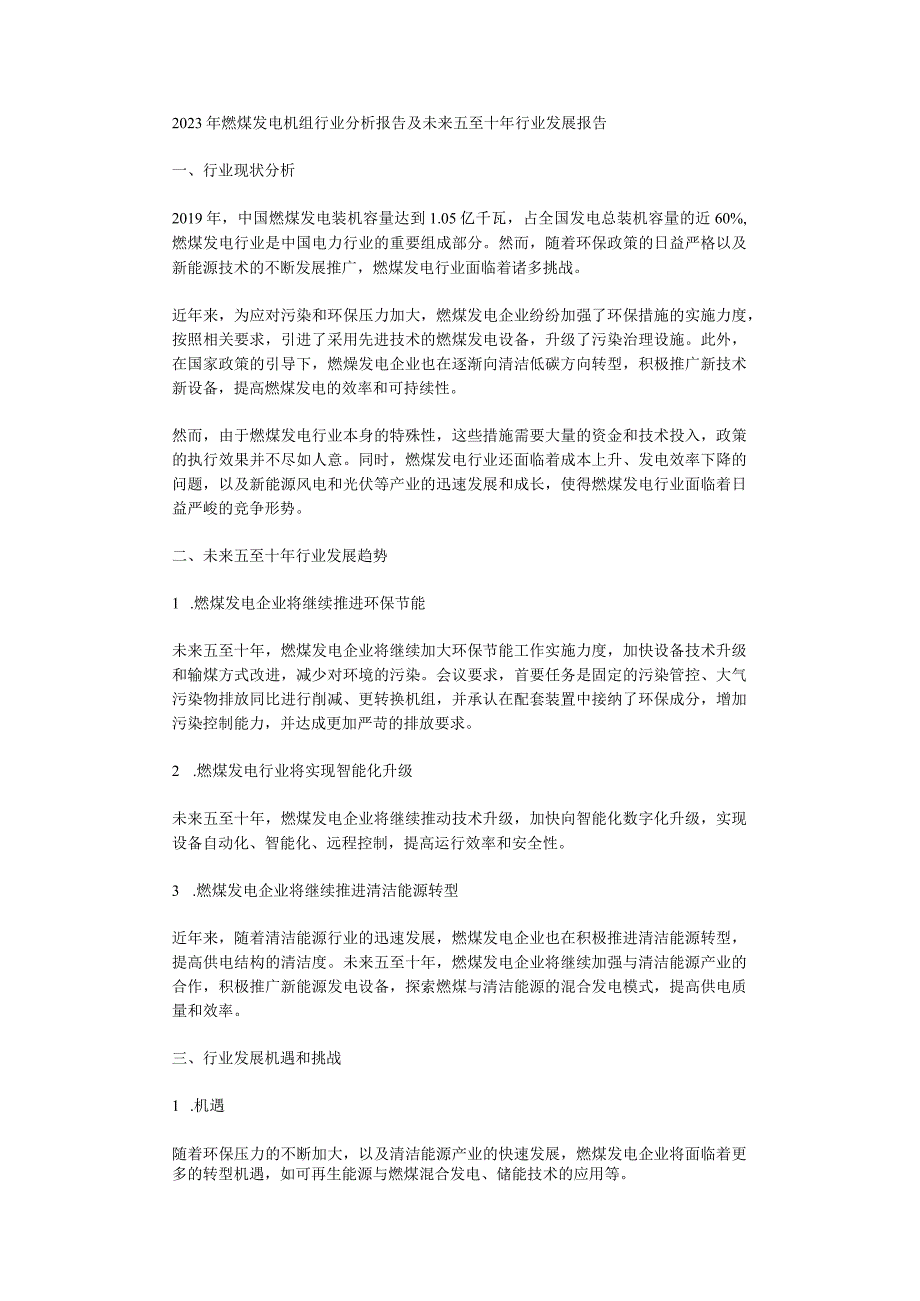 2023年燃煤发电机组行业分析报告及未来五至十年行业发展报告

一、行业现状分析

2019年，中国燃煤发电装机容量达到1.05亿千瓦，占全国发电总装机容量的近60%，燃煤发电行业是中国电力行业的重要组成部分。然而，随着环保政策的日益严格以及新能源技术的不断发展推广，燃煤发电行业面临着诸多挑战。

近年来，为应对污染和环保压力加大，燃煤发电企业纷纷加强了环保措施的实施力度，按照相关要求，引进了采用先进技术的燃煤发电设备，升级了污染治理设施。此外，在国家政策的引导下，燃煤发电企业也在逐渐向清洁低碳方向转型，积极推广新技术新设备，提高燃煤发电的效率和可持续性。

然而，由于燃煤发电行业本身的特殊性，这些措施需要大量的资金和技术投入，政策的执行效果并不尽如人意。同时，燃煤发电行业还面临着成本上升、发电效率下降的问题，以及新能源风电和光伏等产业的迅速发展和成长，使得燃煤发电行业面临着日益严峻的竞争形势。

二、未来五至十年行业发展趋势

1 .燃煤发电企业将继续推进环保节能

未来五至十年，燃煤发电企业将继续加大环保节能工作实施力度，加快设备技术升级和输煤方式改进，减少对环境的污染。会议要求，首要任务是固定的污染管控、大气污染物排放同比进行削减、更转换机组，并承认在配套装置中接纳了环保成分，增加污染控制能力，并达成更加严苛的排放要求。

2 .燃煤发电行业将实现智能化升级

未来五至十年，燃煤发电企业将继续推动技术升级，加快向智能化数字化升级，实现设备自动化、智能化、远程控制，提高运行效率和安全性。

3 .燃煤发电企业将继续推进清洁能源转型

近年来，随着清洁能源行业的迅速发展，燃煤发电企业也在积极推进清洁能源转型，提高供电结构的清洁度。未来五至十年，燃煤发电企业将继续加强与清洁能源产业的合作，积极推广新能源发电设备，探索燃煤与清洁能源的混合发电模式，提高供电质量和效率。

三、行业发展机遇和挑战

1 .机遇

随着环保压力的不断加大，以及清洁能源产业的快速发展，燃煤发电企业将面临着更多的转型机遇，如可再生能源与燃煤混合发电、储能技术的应用等。